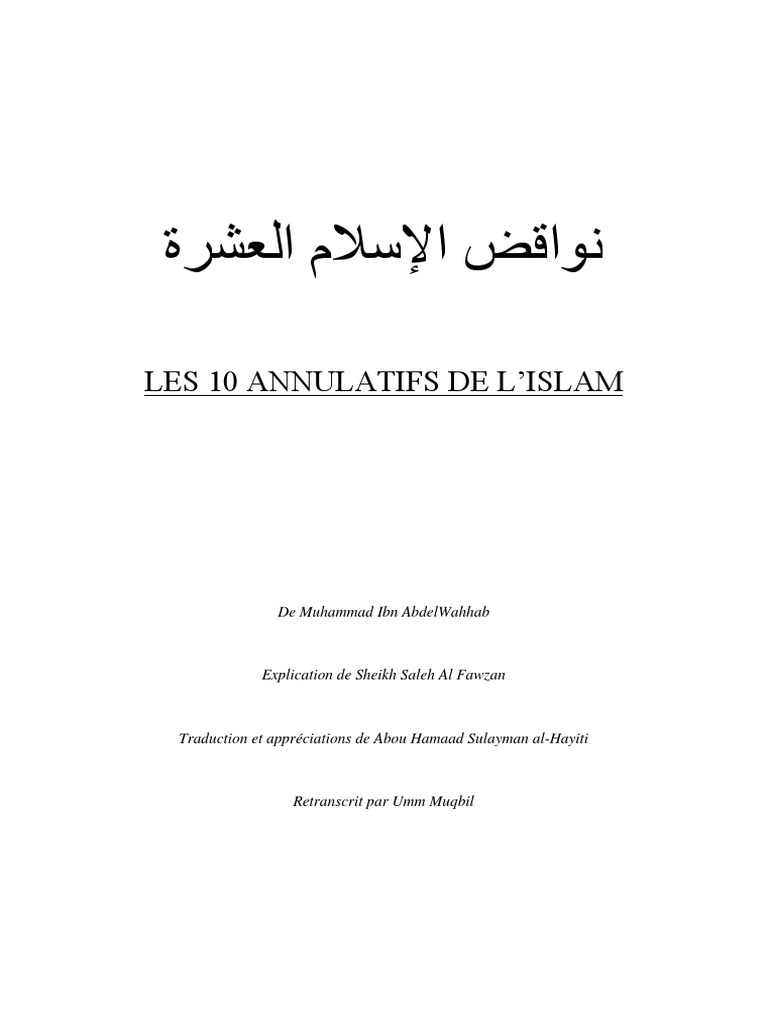 نواقض الإسلام العشرة

LES 10 ANNULATIFS DE L'ISLAM

De Muhammad Ibn AbdelWahhab

Explication de Sheikh Saleh Al Fawzan

Traduction et appréciations de Abou Hamaad Sulayman al-Hayiti

Retranscrit par Umm Muqbil